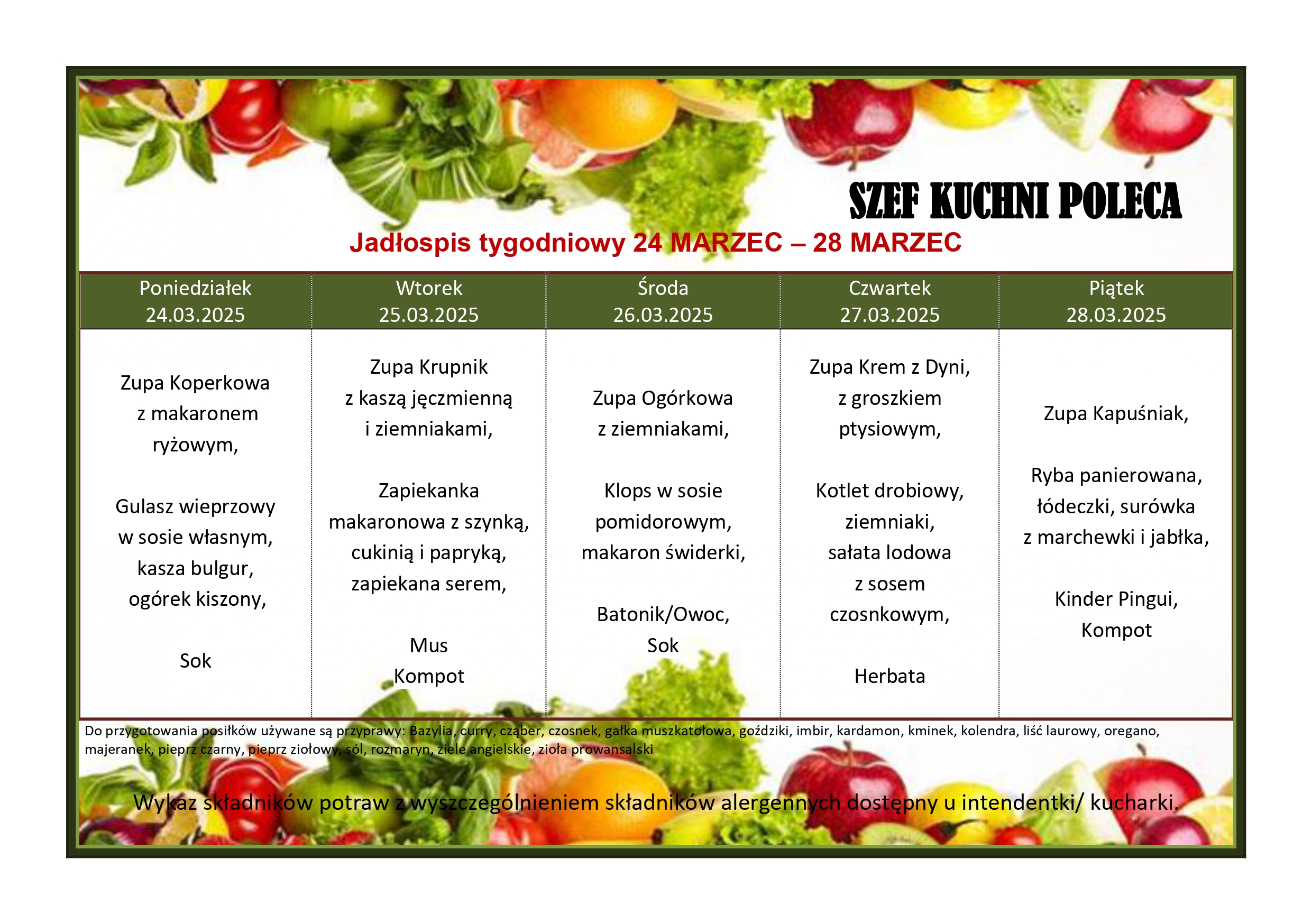 SZEF KUCHNI POLECA

Jadłospis tygodniowy 24 MARZEC – 28 MARZEC

| Poniedziałek 24.03.2025 | Wtorek 25.03.2025 | Środa 26.03.2025 | Czwartek 27.03.2025 | Piątek 28.03.2025 |
|---|---|---|---|---|
| Zupa Koperkowa z makaronem ryżowym, Gulasz wieprzowy w sosie własnym, kasza bulgur, ogórek kiszony, Sok | Zupa Krupnik z kaszą jęczmienną i ziemniakami, Zapiekanka makaronowa z szynką, cukinią i papryką, zapiekana serem, Mus Kompot | Zupa Ogórkowa z ziemniakami, Klops w sosie pomidorowym, makaron świderki, Batonik/Owoc, Sok | Zupa Krem z Dyni, z groszkiem ptysiowym, Kotlet drobiowy, ziemniaki, sałata lodowa z sosem czosnkowym, Herbata | Zupa Kapuśniak, Ryba panierowana, łódeczki, surówka z marchewki i jabłka, Kinder Pingui, Kompot |

Do przygotowania posiłków używane są przyprawy: Bazylia, curry, cząber, czosnek, gałka muszkatołowa, goździki, imbir, kardamon, kminek, kolendra, liść laurowy, oregano, majeranek, pieprz czarny, pieprz ziołowy, sól, rozmaryn, ziele angielskie, zioła prowansalski

Wykaz składników potraw z wyszczególnieniem składników alergennych dostępny u intendentki/ kucharki.